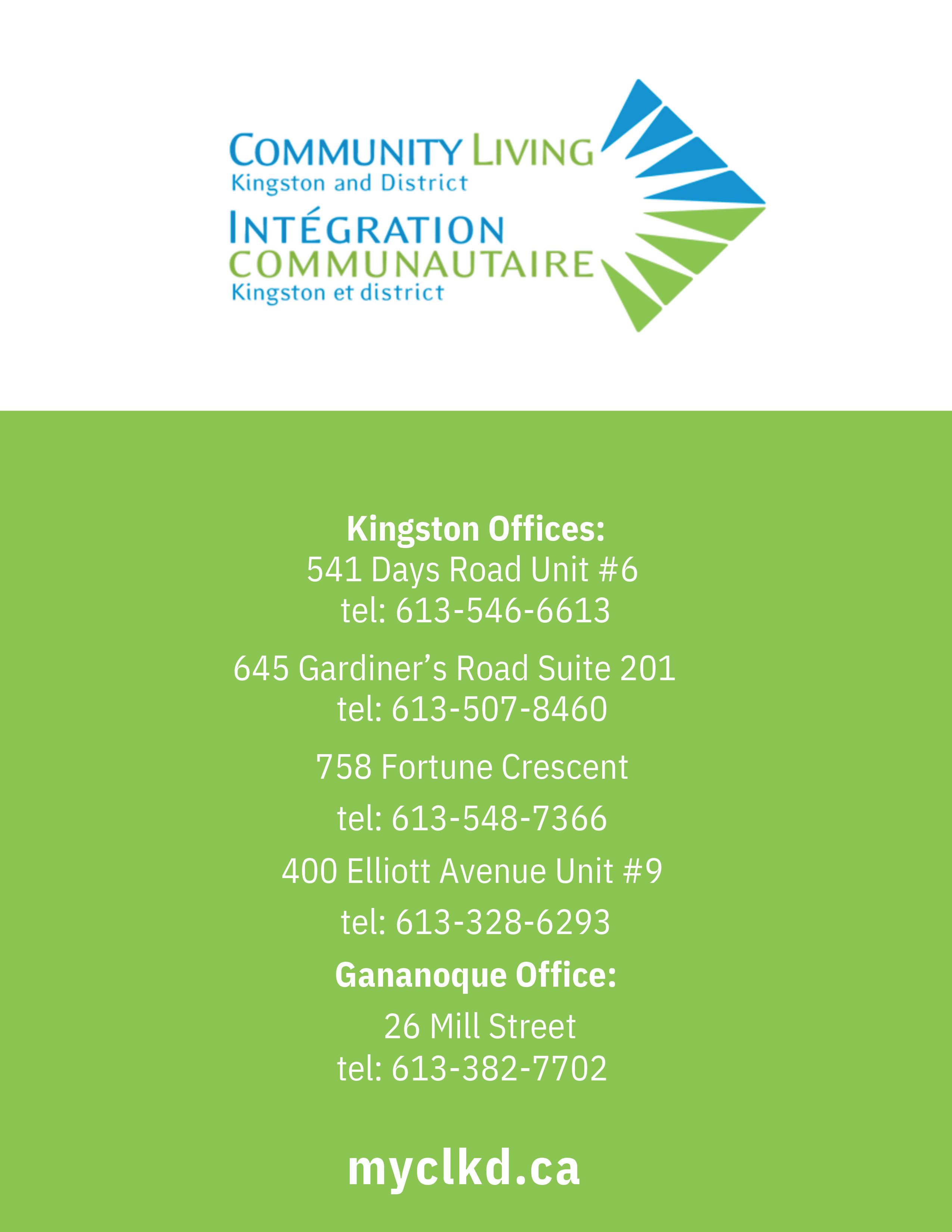 COMMUNITY LIVING
Kingston and District
INTÉGRATION
COMMUNAUTAIRE
Kingston et district

Kingston Offices:
541 Days Road Unit #6
tel: 613-546-6613

645 Gardiner's Road Suite 201
tel: 613-507-8460

758 Fortune Crescent

tel: 613-548-7366

400 Elliott Avenue Unit #9

tel: 613-328-6293

Gananoque Office:

26 Mill Street
tel: 613-382-7702

myclkd.ca